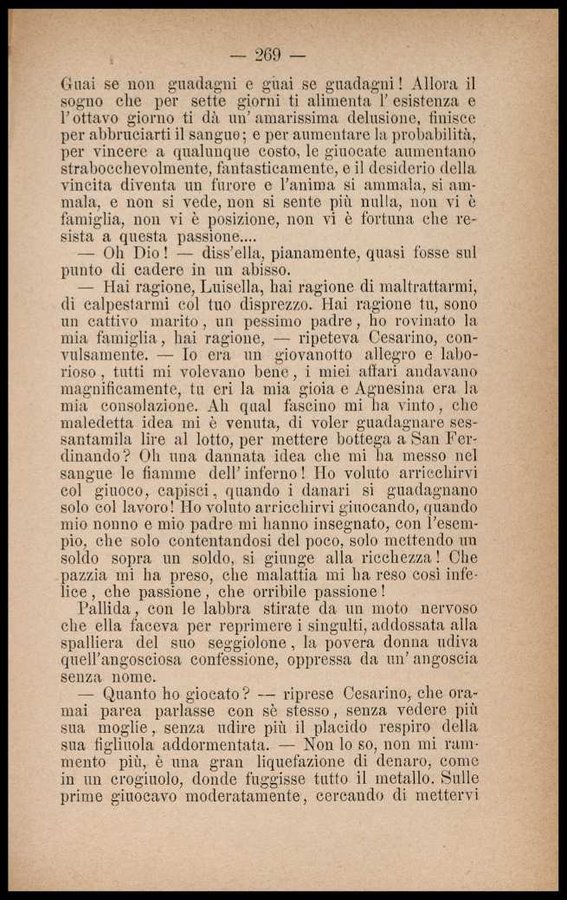 — 269 —

Guai se non guadagni e guai se guadagni! Allora il sogno che per sette giorni ti alimenta l'esistenza e l'ottavo giorno ti dà un'amarissima delusione, finisce per abbruciarti il sangue; e per aumentare la probabilità, per vincere a qualunque costo, le giuocate aumentano strabocchevolmente, fantasticamente, e il desiderio della vincita diventa un furore e l'anima si ammala, si ammala, e non si vede, non si sente più nulla, non vi è famiglia, non vi è posizione, non vi è fortuna che resista a questa passione....

— Oh Dio! — diss'ella, pianamente, quasi fosse sul punto di cadere in un abisso.

— Hai ragione, Luisella, hai ragione di maltrattarmi, di calpestarmi col tuo disprezzo. Hai ragione tu, sono un cattivo marito, un pessimo padre, ho rovinato la mia famiglia, hai ragione, — ripeteva Cesarino, convulsamente. — Io era un giovanotto allegro e laborioso, tutti mi volevano bene, i miei affari andavano magnificamente, tu eri la mia gioia e Agnesina era la mia consolazione. Ah qual fascino mi ha vinto, che maledetta idea mi è venuta, di voler guadagnare sessantamila lire al lotto, per mettere bottega a San Ferdinando? Oh una dannata idea che mi ha messo nel sangue le fiamme dell'inferno! Ho voluto arricchirvi col giuoco, capisci, quando i danari si guadagnano solo col lavoro! Ho voluto arricchirvi giuocando, quando mio nonno e mio padre mi hanno insegnato, con l'esempio, che solo contentandosi del poco, solo mettendo un soldo sopra un soldo, si giunge alla ricchezza! Che pazzia mi ha preso, che malattia mi ha reso così infelice, che passione, che orribile passione!

Pallida, con le labbra stirate da un moto nervoso che ella faceva per reprimere i singulti, addossata alla spalliera del suo seggiolone, la povera donna udiva quell'angosciosa confessione, oppressa da un'angoscia senza nome.

— Quanto ho giocato? — riprese Cesarino, che oramai parea parlasse con sè stesso, senza vedere più sua moglie, senza udire più il placido respiro della sua figliuola addormentata. — Non lo so, non mi rammento più, è una gran liquefazione di denaro, come in un crogiuolo, donde fuggisse tutto il metallo. Sulle prime giuocavo moderatamente, cercando di mettervi